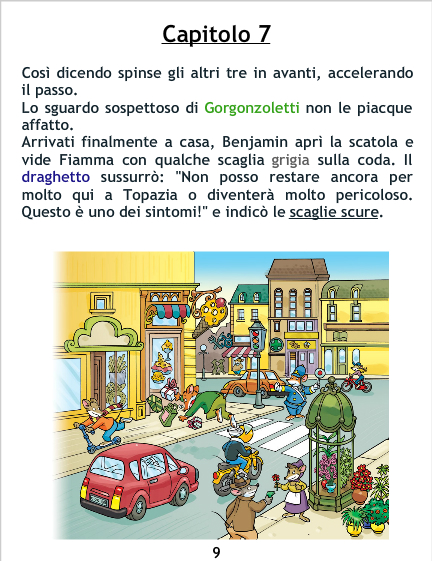 Capitolo 7

Così dicendo spinse gli altri tre in avanti, accelerando il passo.

Lo sguardo sospettoso di Gorgonzoletti non le piacque affatto.

Arrivati finalmente a casa, Benjamin aprì la scatola e vide Fiamma con qualche scaglia grigia sulla coda. Il draghetto sussurrò: "Non posso restare ancora per molto qui a Topazia o diventerà molto pericoloso. Questo è uno dei sintomi!" e indicò le scaglie scure.

9